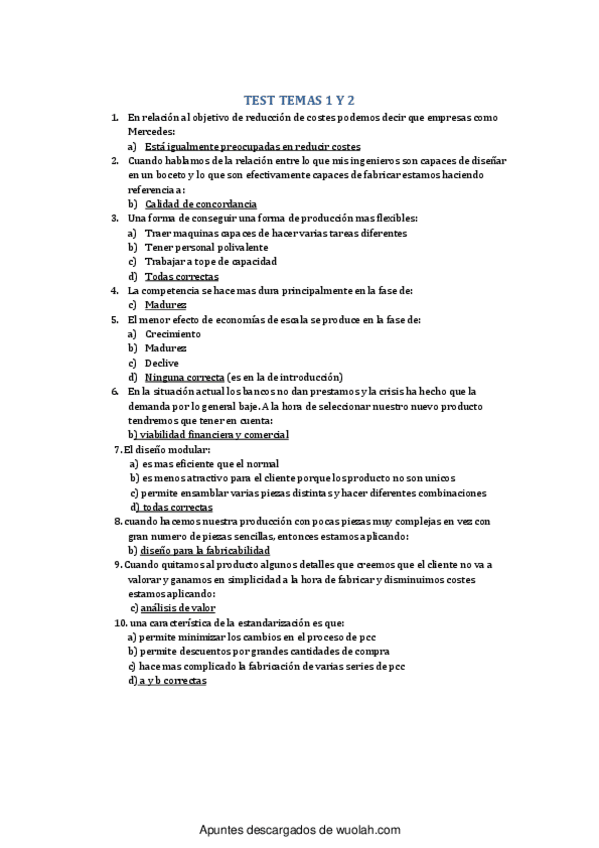 TEST TEMAS 1 Y 2

1. En relación al objetivo de reducción de costes podemos decir que empresas como Mercedes:
a) Está igualmente preocupadas en reducir costes
2. Cuando hablamos de la relación entre lo que mis ingenieros son capaces de diseñar en un boceto y lo que son efectivamente capaces de fabricar estamos haciendo referencia a:
b) Calidad de concordancia
3. Una forma de conseguir una forma de producción mas flexibles:
a) Traer maquinas capaces de hacer varias tareas diferentes
b) Tener personal polivalente
c) Trabajar a tope de capacidad
d) Todas correctas
4. La competencia se hace mas dura principalmente en la fase de:
c) Madurez
5. El menor efecto de economías de escala se produce en la fase de:
a) Crecimiento
b) Madurez
c) Declive
d) Ninguna correcta (es en la de introducción)
6. En la situación actual los bancos no dan prestamos y la crisis ha hecho que la demanda por lo general baje. A la hora de seleccionar nuestro nuevo producto tendremos que tener en cuenta:
b) viabilidad financiera y comercial
7. El diseño modular:
a) es mas eficiente que el normal
b) es menos atractivo para el cliente porque los producto no son unicos
c) permite ensamblar varias piezas distintas y hacer diferentes combinaciones
d) todas correctas
8. cuando hacemos nuestra producción con pocas piezas muy complejas en vez con gran numero de piezas sencillas, entonces estamos aplicando:
b) diseño para la fabricabilidad
9. Cuando quitamos al producto algunos detalles que creemos que el cliente no va a valorar y ganamos en simplicidad a la hora de fabricar y disminuimos costes estamos aplicando:
c) análisis de valor
10. una característica de la estandarización es que:
a) permite minimizar los cambios en el proceso de pcc
b) permite descuentos por grandes cantidades de compra
c) hace mas complicado la fabricación de varias series de pcc
d) a y b correctas

Apuntes descargados de wuolah.com